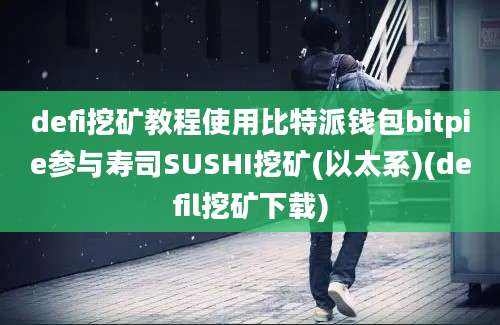 defi挖矿教程使用比特派钱包bitpie参与寿司SUSHI挖矿(以太系)(defil挖矿下载)